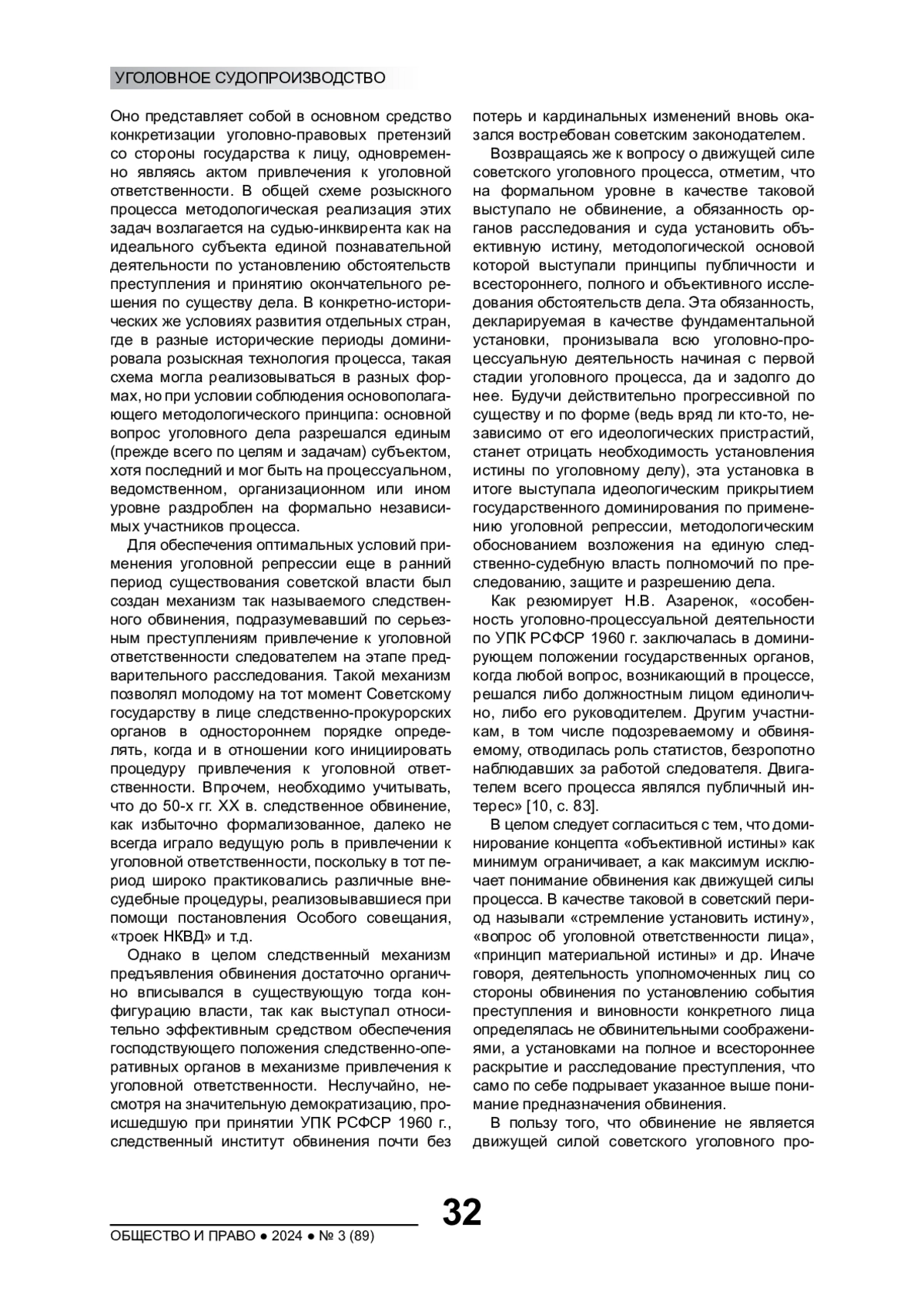 УГОЛОВНОЕ СУДОПРОИЗВОДСТВО

Оно представляет собой в основном средство конкретизации уголовно-правовых претензий со стороны государства к лицу, одновременно являясь актом привлечения к уголовной ответственности. В общей схеме розыскного процесса методологическая реализация этих задач возлагается на судью-инквирента как на идеального субъекта единой познавательной деятельности по установлению обстоятельств преступления и принятию окончательного решения по существу дела. В конкретно-исторических же условиях развития отдельных стран, где в разные исторические периоды доминировала розыскная технология процесса, такая схема могла реализовываться в разных формах, но при условии соблюдения основополагающего методологического принципа: основной вопрос уголовного дела разрешался единым (прежде всего по целям и задачам) субъектом, хотя последний и мог быть на процессуальном, ведомственном, организационном или ином уровне раздроблен на формально независимых участников процесса.

Для обеспечения оптимальных условий применения уголовной репрессии еще в ранний период существования советской власти был создан механизм так называемого следственного обвинения, подразумевавший по серьезным преступлениям привлечение к уголовной ответственности следователем на этапе предварительного расследования. Такой механизм позволял молодому на тот момент Советскому государству в лице следственно-прокурорских органов в одностороннем порядке определять, когда и в отношении кого инициировать процедуру привлечения к уголовной ответственности. Впрочем, необходимо учитывать, что до 50-х гг. XX в. следственное обвинение, как избыточно формализованное, далеко не всегда играло ведущую роль в привлечении к уголовной ответственности, поскольку в тот период широко практиковались различные внесудебные процедуры, реализовывавшиеся при помощи постановления Особого совещания, «троек НКВД» и т.д.

Однако в целом следственный механизм предъявления обвинения достаточно органично вписывался в существующую тогда конфигурацию власти, так как выступал относительно эффективным средством обеспечения господствующего положения следственно-оперативных органов в механизме привлечения к уголовной ответственности. Неслучайно, несмотря на значительную демократизацию, происшедшую при принятии УПК РСФСР 1960 г., следственный институт обвинения почти без потерь и кардинальных изменений вновь оказался востребован советским законодателем.

Возвращаясь же к вопросу о движущей силе советского уголовного процесса, отметим, что на формальном уровне в качестве таковой выступало не обвинение, а обязанность органов расследования и суда установить объективную истину, методологической основой которой выступали принципы публичности и всестороннего, полного и объективного исследования обстоятельств дела. Эта обязанность, декларируемая в качестве фундаментальной установки, пронизывала всю уголовно-процессуальную деятельность начиная с первой стадии уголовного процесса, да и задолго до нее. Будучи действительно прогрессивной по существу и по форме (ведь вряд ли кто-то, независимо от его идеологических пристрастий, станет отрицать необходимость установления истины по уголовному делу), эта установка в итоге выступала идеологическим прикрытием государственного доминирования по применению уголовной репрессии, методологическим обоснованием возложения на единую следственно-судебную власть полномочий по преследованию, защите и разрешению дела.

Как резюмирует Н.В. Азаренок, «особенность уголовно-процессуальной деятельности по УПК РСФСР 1960 г. заключалась в доминирующем положении государственных органов, когда любой вопрос, возникающий в процессе, решался либо должностным лицом единолично, либо его руководителем. Другим участникам, в том числе подозреваемому и обвиняемому, отводилась роль статистов, безропотно наблюдавших за работой следователя. Двигателем всего процесса являлся публичный интерес» [10, с. 83].

В целом следует согласиться с тем, что доминирование концепта «объективной истины» как минимум ограничивает, а как максимум исключает понимание обвинения как движущей силы процесса. В качестве таковой в советский период называли «стремление установить истину», «вопрос об уголовной ответственности лица», «принцип материальной истины» и др. Иначе говоря, деятельность уполномоченных лиц со стороны обвинения по установлению события преступления и виновности конкретного лица определялась не обвинительными соображениями, а установками на полное и всестороннее раскрытие и расследование преступления, что само по себе подрывает указанное выше понимание предназначения обвинения.

В пользу того, что обвинение не является движущей силой советского уголовного про-

32

ОБЩЕСТВО И ПРАВО ● 2024 ● № 3 (89)